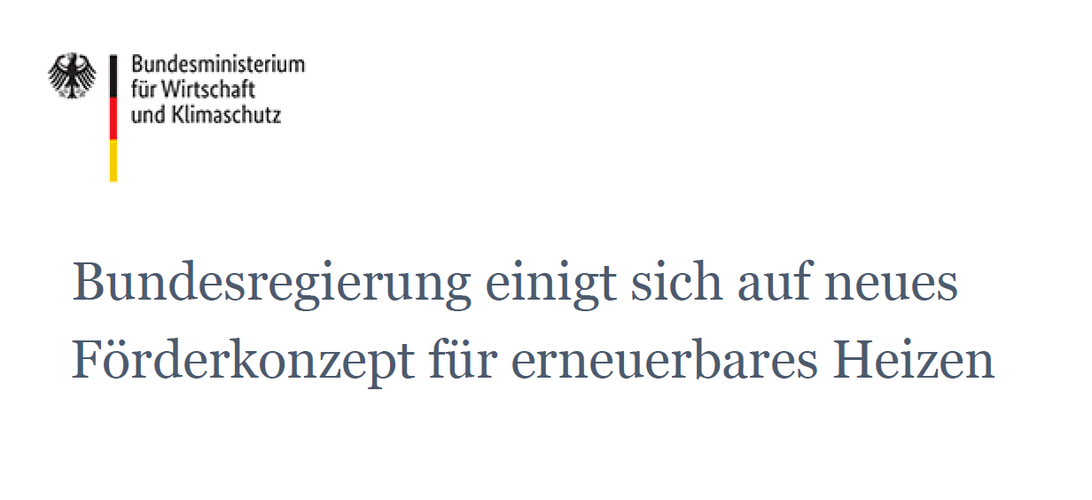 Bundesministerium
für Wirtschaft
und Klimaschutz

Bundesregierung einigt sich auf neues Förderkonzept für erneuerbares Heizen